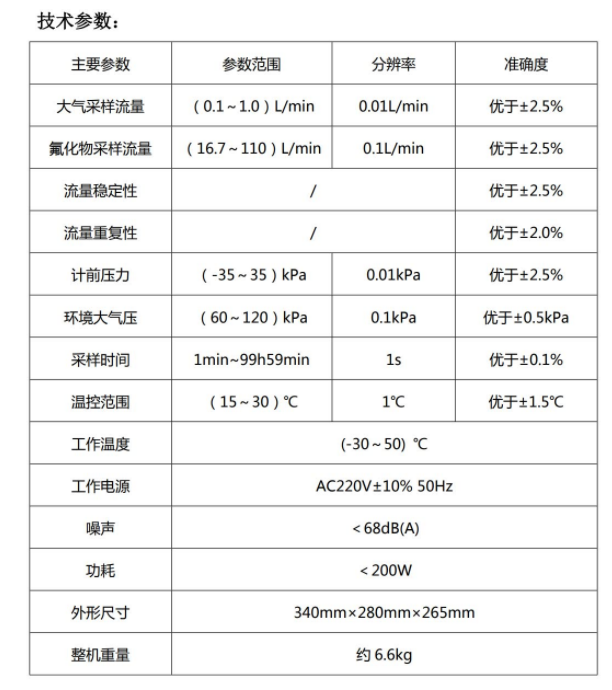 技术参数：

| 主要参数 | 参数范围 | 分辨率 | 准确度 |
|---|---|---|---|
| 大气采样流量 | （0.1～1.0）L/min | 0.01L/min | 优于±2.5% |
| 氟化物采样流量 | （16.7～110）L/min | 0.1L/min | 优于±2.5% |
| 流量稳定性 | / | | 优于±2.5% |
| 流量重复性 | / | | 优于±2.0% |
| 计前压力 | （-35～35）kPa | 0.01kPa | 优于±2.5% |
| 环境大气压 | （60～120）kPa | 0.1kPa | 优于±0.5kPa |
| 采样时间 | 1min~99h59min | 1s | 优于±0.1% |
| 温控范围 | （15～30）℃ | 1℃ | 优于±1.5℃ |
| 工作温度 | (-30～50) ℃ | | |
| 工作电源 | AC220V±10% 50Hz | | |
| 噪声 | ＜68dB(A) | | |
| 功耗 | ＜200W | | |
| 外形尺寸 | 340mm×280mm×265mm | | |
| 整机重量 | 约 6.6kg | | |